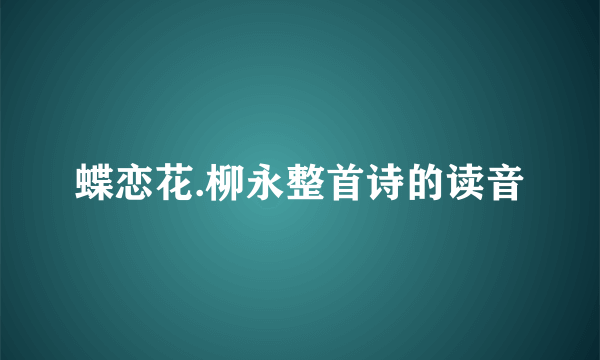 蝶恋花.柳永整首诗的读音